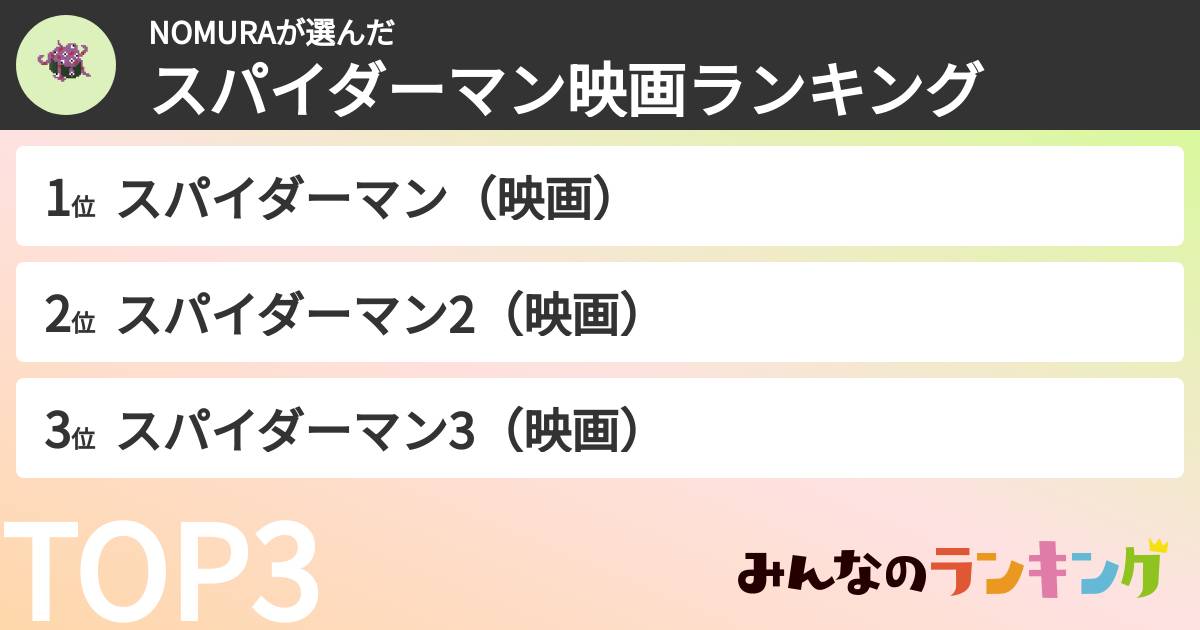 NOMURAが選んだ
スパイダーマン映画ランキング

1位 スパイダーマン（映画）

2位 スパイダーマン2（映画）

3位 スパイダーマン3（映画）

TOP3

みんなのランキング